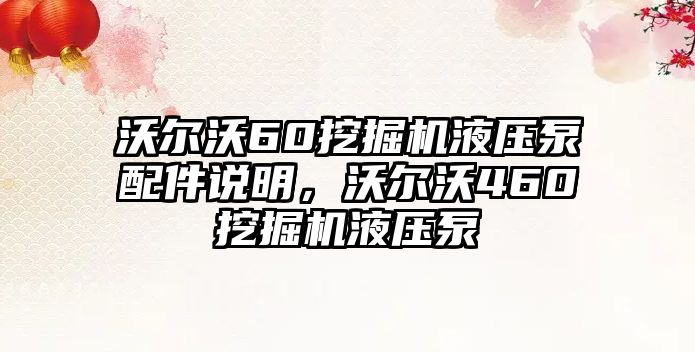 沃尔沃60挖掘机液压泵配件说明，沃尔沃460挖掘机液压泵